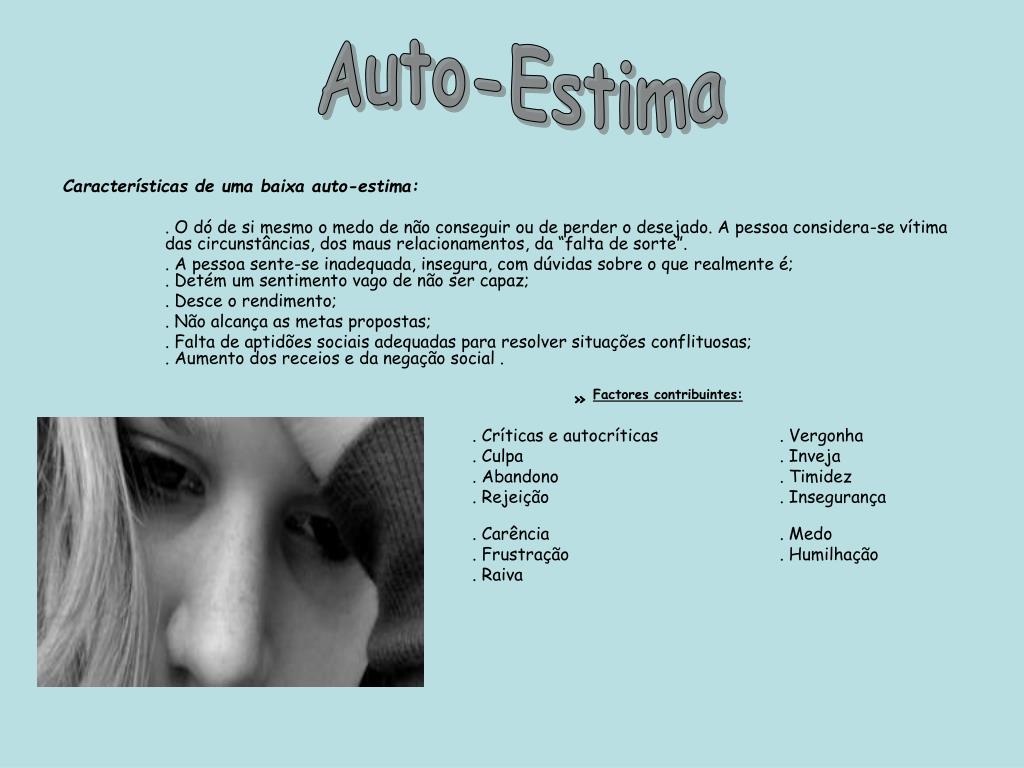 Auto-Estima

Características de uma baixa auto-estima:

. O dó de si mesmo o medo de não conseguir ou de perder o desejado. A pessoa considera-se vítima das circunstâncias, dos maus relacionamentos, da "falta de sorte".
. A pessoa sente-se inadequada, insegura, com dúvidas sobre o que realmente é;
. Detém um sentimento vago de não ser capaz;
. Desce o rendimento;
. Não alcança as metas propostas;
. Falta de aptidões sociais adequadas para resolver situações conflituosas;
. Aumento dos receios e da negação social .

» Factores contribuintes:

. Críticas e autocríticas
. Culpa
. Abandono
. Rejeição

. Carência
. Frustração
. Raiva

. Vergonha
. Inveja
. Timidez
. Insegurança

. Medo
. Humilhação